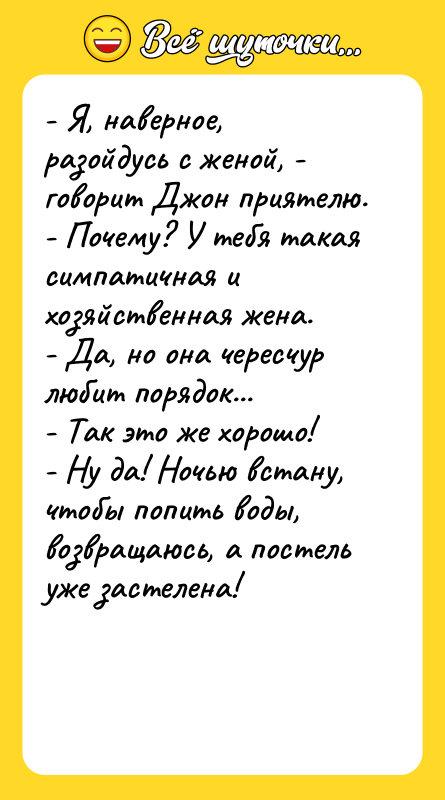 Всё шуточки...

- Я, наверное, разойдусь с женой, - говорит Джон приятелю.
- Почему? У тебя такая симпатичная и хозяйственная жена.
- Да, но она чересчур любит порядок...
- Так это же хорошо!
- Ну да! Ночью встану, чтобы попить воды, возвращаюсь, а постель уже застелена!